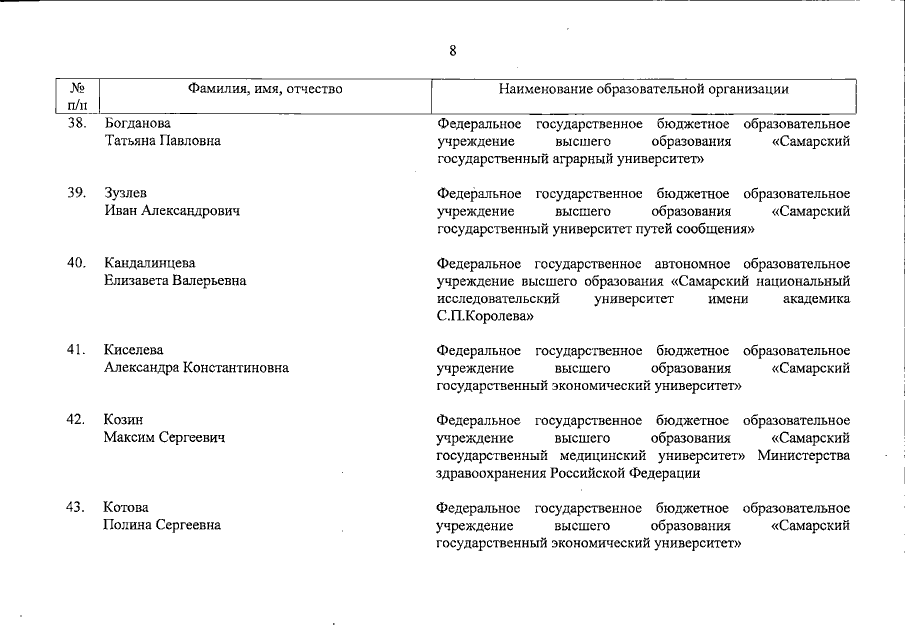 8

| № п/п | Фамилия, имя, отчество | Наименование образовательной организации |
|---|---|---|
| 38. | Богданова Татьяна Павловна | Федеральное государственное бюджетное образовательное учреждение высшего образования «Самарский государственный аграрный университет» |
| 39. | Зузлев Иван Александрович | Федеральное государственное бюджетное образовательное учреждение высшего образования «Самарский государственный университет путей сообщения» |
| 40. | Кандалинцева Елизавета Валерьевна | Федеральное государственное автономное образовательное учреждение высшего образования «Самарский национальный исследовательский университет имени академика С.П.Королева» |
| 41. | Киселева Александра Константиновна | Федеральное государственное бюджетное образовательное учреждение высшего образования «Самарский государственный экономический университет» |
| 42. | Козин Максим Сергеевич | Федеральное государственное бюджетное образовательное учреждение высшего образования «Самарский государственный медицинский университет» Министерства здравоохранения Российской Федерации |
| 43. | Котова Полина Сергеевна | Федеральное государственное бюджетное образовательное учреждение высшего образования «Самарский государственный экономический университет» |